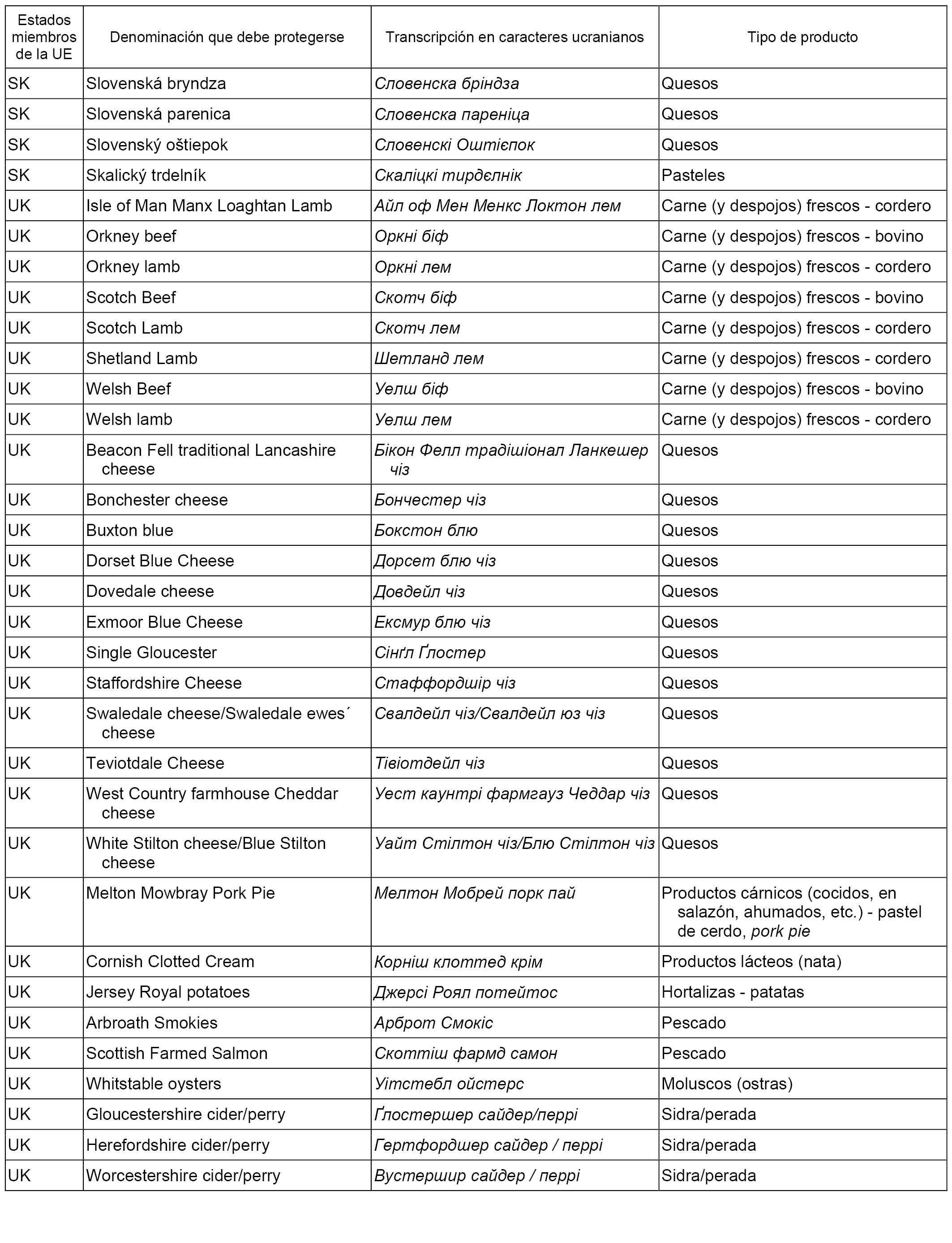 | Estados miembros de la UE | Denominación que debe protegerse | Transcripción en caracteres ucranianos | Tipo de producto |
|---|---|---|---|
| SK | Slovenská bryndza | Словенска бріндза | Quesos |
| SK | Slovenská parenica | Словенска пареніца | Quesos |
| SK | Slovenský oštiepok | Словенскі Оштієпок | Quesos |
| SK | Skalický trdelník | Скаліцкі тирдєлнік | Pasteles |
| UK | Isle of Man Manx Loaghtan Lamb | Айл оф Мен Менкс Локтон лем | Carne (y despojos) frescos - cordero |
| UK | Orkney beef | Оркні біф | Carne (y despojos) frescos - bovino |
| UK | Orkney lamb | Оркні лем | Carne (y despojos) frescos - cordero |
| UK | Scotch Beef | Скотч біф | Carne (y despojos) frescos - bovino |
| UK | Scotch Lamb | Скотч лем | Carne (y despojos) frescos - cordero |
| UK | Shetland Lamb | Шетланд лем | Carne (y despojos) frescos - cordero |
| UK | Welsh Beef | Уелш біф | Carne (y despojos) frescos - bovino |
| UK | Welsh lamb | Уелш лем | Carne (y despojos) frescos - cordero |
| UK | Beacon Fell traditional Lancashire cheese | Бікон Фелл традішіонал Ланкешер чіз | Quesos |
| UK | Bonchester cheese | Бончестер чіз | Quesos |
| UK | Buxton blue | Бокстон блю | Quesos |
| UK | Dorset Blue Cheese | Дорсет блю чіз | Quesos |
| UK | Dovedale cheese | Довдейл чіз | Quesos |
| UK | Exmoor Blue Cheese | Ексмур блю чіз | Quesos |
| UK | Single Gloucester | Сінґл Ґлостер | Quesos |
| UK | Staffordshire Cheese | Стаффордшір чіз | Quesos |
| UK | Swaledale cheese/Swaledale ewes´ cheese | Свалдейл чіз/Свалдейл юз чіз | Quesos |
| UK | Teviotdale Cheese | Тівіотдейл чіз | Quesos |
| UK | West Country farmhouse Cheddar cheese | Уест каунтрі фармгауз Чеддар чіз | Quesos |
| UK | White Stilton cheese/Blue Stilton cheese | Уайт Стілтон чіз/Блю Стілтон чіз | Quesos |
| UK | Melton Mowbray Pork Pie | Мелтон Мобрей порк пай | Productos cárnicos (cocidos, en salazón, ahumados, etc.) - pastel de cerdo, pork pie |
| UK | Cornish Clotted Cream | Корніш клоттед крім | Productos lácteos (nata) |
| UK | Jersey Royal potatoes | Джерсі Роял потейтос | Hortalizas - patatas |
| UK | Arbroath Smokies | Арброт Смокіс | Pescado |
| UK | Scottish Farmed Salmon | Скоттіш фармд самон | Pescado |
| UK | Whitstable oysters | Уітстебл ойстерс | Moluscos (ostras) |
| UK | Gloucestershire cider/perry | Ґлостершер сайдер/перрі | Sidra/perada |
| UK | Herefordshire cider/perry | Гертфордшер сайдер / перрі | Sidra/perada |
| UK | Worcestershire cider/perry | Вустершир сайдер / перрі | Sidra/perada |